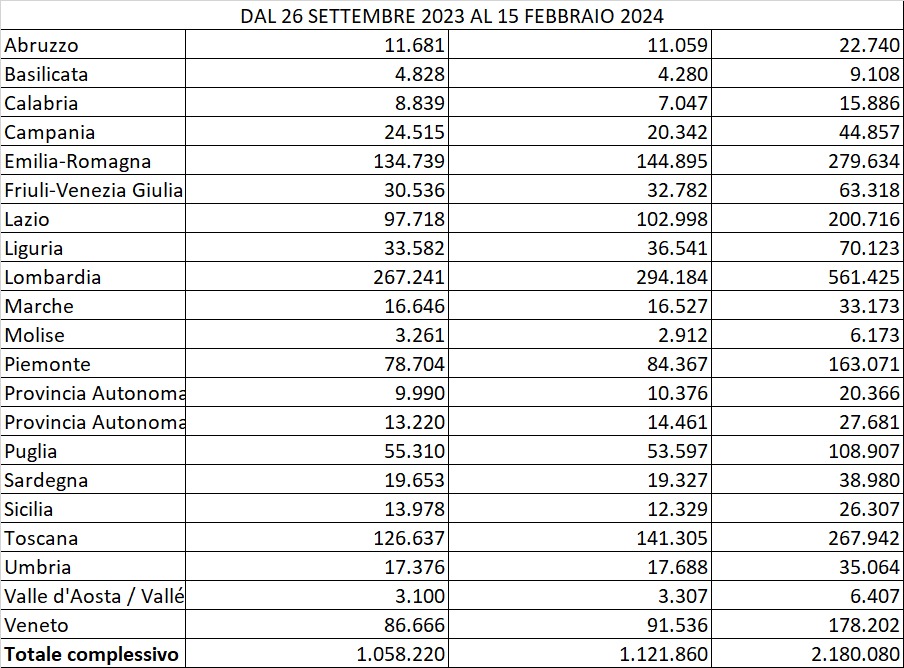 DAL 26 SETTEMBRE 2023 AL 15 FEBBRAIO 2024

| | | | |
|---|---|---|---|
| Abruzzo | 11.681 | 11.059 | 22.740 |
| Basilicata | 4.828 | 4.280 | 9.108 |
| Calabria | 8.839 | 7.047 | 15.886 |
| Campania | 24.515 | 20.342 | 44.857 |
| Emilia-Romagna | 134.739 | 144.895 | 279.634 |
| Friuli-Venezia Giulia | 30.536 | 32.782 | 63.318 |
| Lazio | 97.718 | 102.998 | 200.716 |
| Liguria | 33.582 | 36.541 | 70.123 |
| Lombardia | 267.241 | 294.184 | 561.425 |
| Marche | 16.646 | 16.527 | 33.173 |
| Molise | 3.261 | 2.912 | 6.173 |
| Piemonte | 78.704 | 84.367 | 163.071 |
| Provincia Autonoma | 9.990 | 10.376 | 20.366 |
| Provincia Autonoma | 13.220 | 14.461 | 27.681 |
| Puglia | 55.310 | 53.597 | 108.907 |
| Sardegna | 19.653 | 19.327 | 38.980 |
| Sicilia | 13.978 | 12.329 | 26.307 |
| Toscana | 126.637 | 141.305 | 267.942 |
| Umbria | 17.376 | 17.688 | 35.064 |
| Valle d'Aosta / Vallé | 3.100 | 3.307 | 6.407 |
| Veneto | 86.666 | 91.536 | 178.202 |
| **Totale complessivo** | 1.058.220 | 1.121.860 | 2.180.080 |